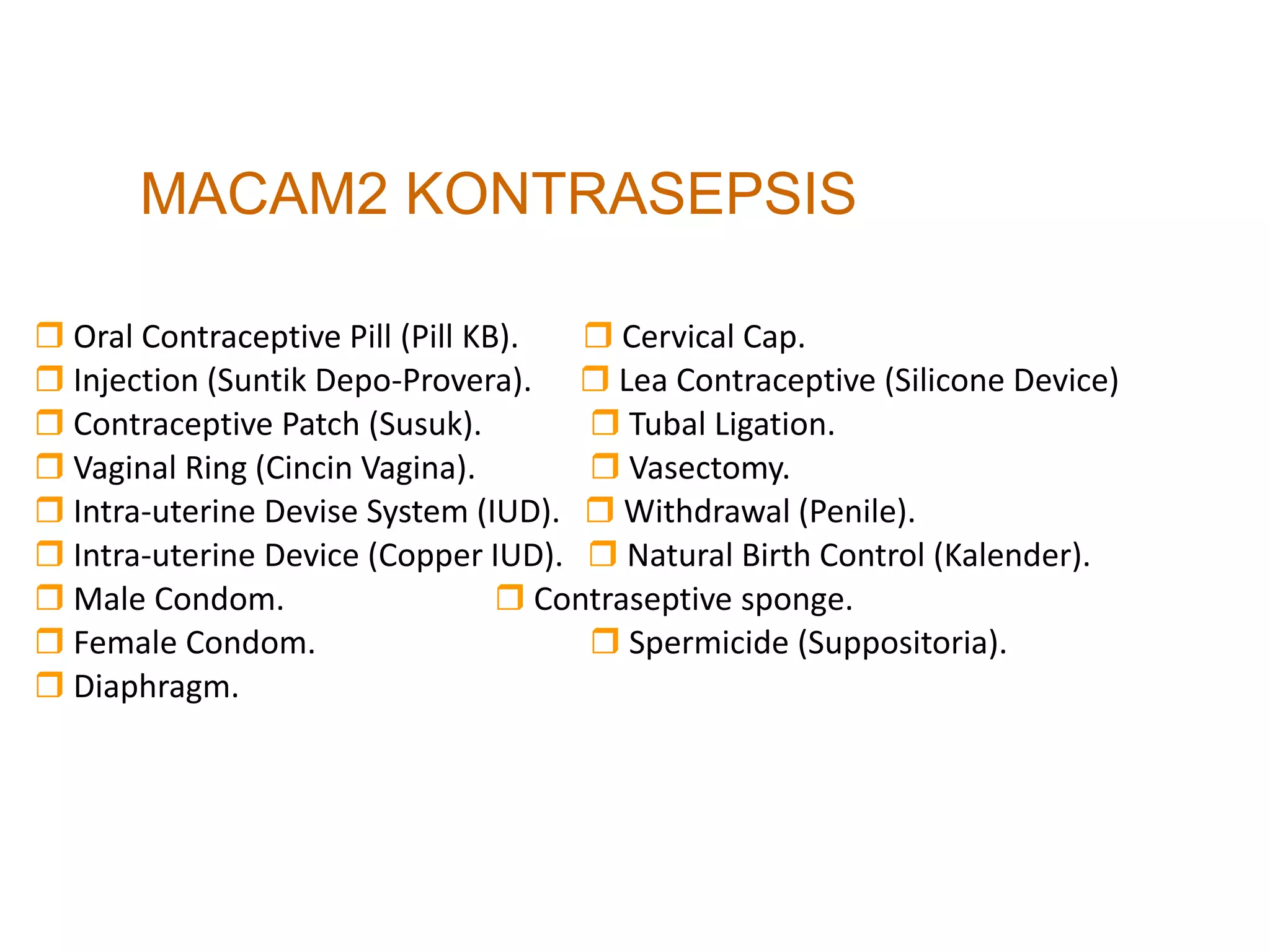 MACAM2 KONTRASEPSIS

❒ Oral Contraceptive Pill (Pill KB).
❒ Injection (Suntik Depo-Provera).
❒ Contraceptive Patch (Susuk).
❒ Vaginal Ring (Cincin Vagina).
❒ Intra-uterine Devise System (IUD).
❒ Intra-uterine Device (Copper IUD).
❒ Male Condom.
❒ Female Condom.
❒ Diaphragm.

❒ Cervical Cap.
❒ Lea Contraceptive (Silicone Device)
❒ Tubal Ligation.
❒ Vasectomy.
❒ Withdrawal (Penile).
❒ Natural Birth Control (Kalender).
❒ Contraseptive sponge.
❒ Spermicide (Suppositoria).